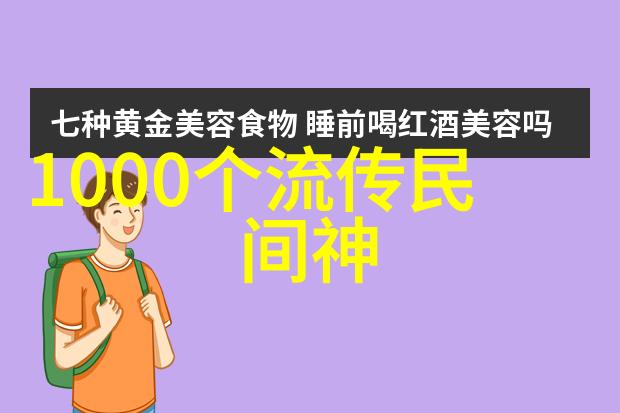 七种黄金美容食物 睡前喝红酒美容吗

1000个流传民间神